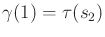 $\gamma(1) = \tau(s_2)$